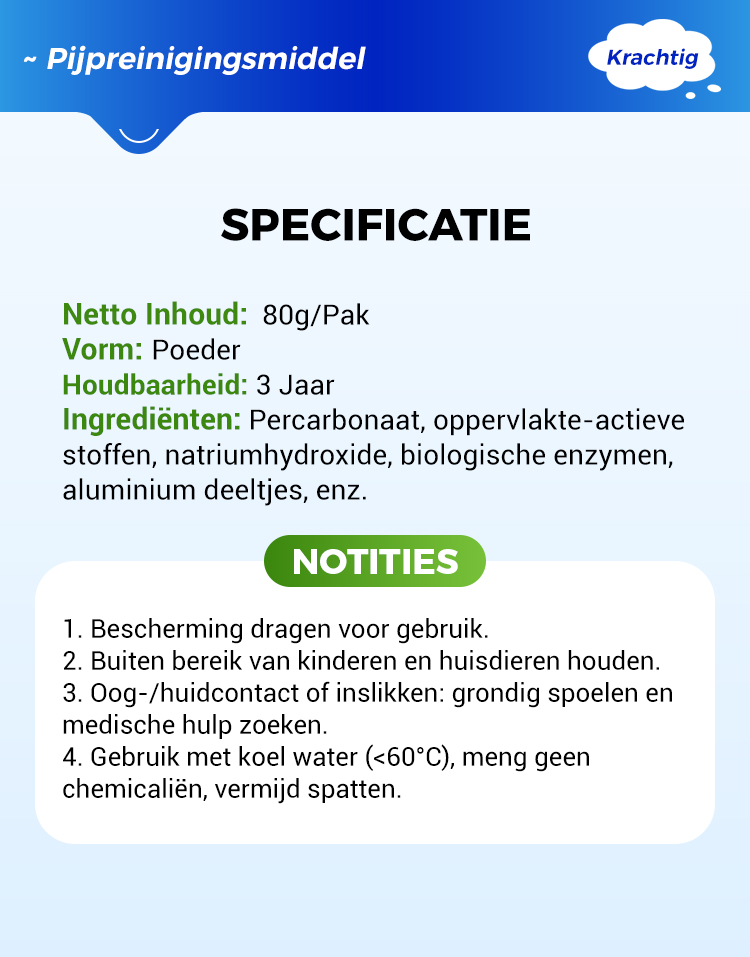 ~ Pijpreinigingsmiddel

Krachtig

SPECIFICATIE

Netto Inhoud: 80g/Pak
Vorm: Poeder
Houdbaarheid: 3 Jaar
Ingrediënten: Percarbonaat, oppervlakte-actieve stoffen, natriumhydroxide, biologische enzymen, aluminium deeltjes, enz.

NOTITIES

1. Bescherming dragen voor gebruik.
2. Buiten bereik van kinderen en huisdieren houden.
3. Oog-/huidcontact of inslikken: grondig spoelen en medische hulp zoeken.
4. Gebruik met koel water (<60°C), meng geen chemicaliën, vermijd spatten.